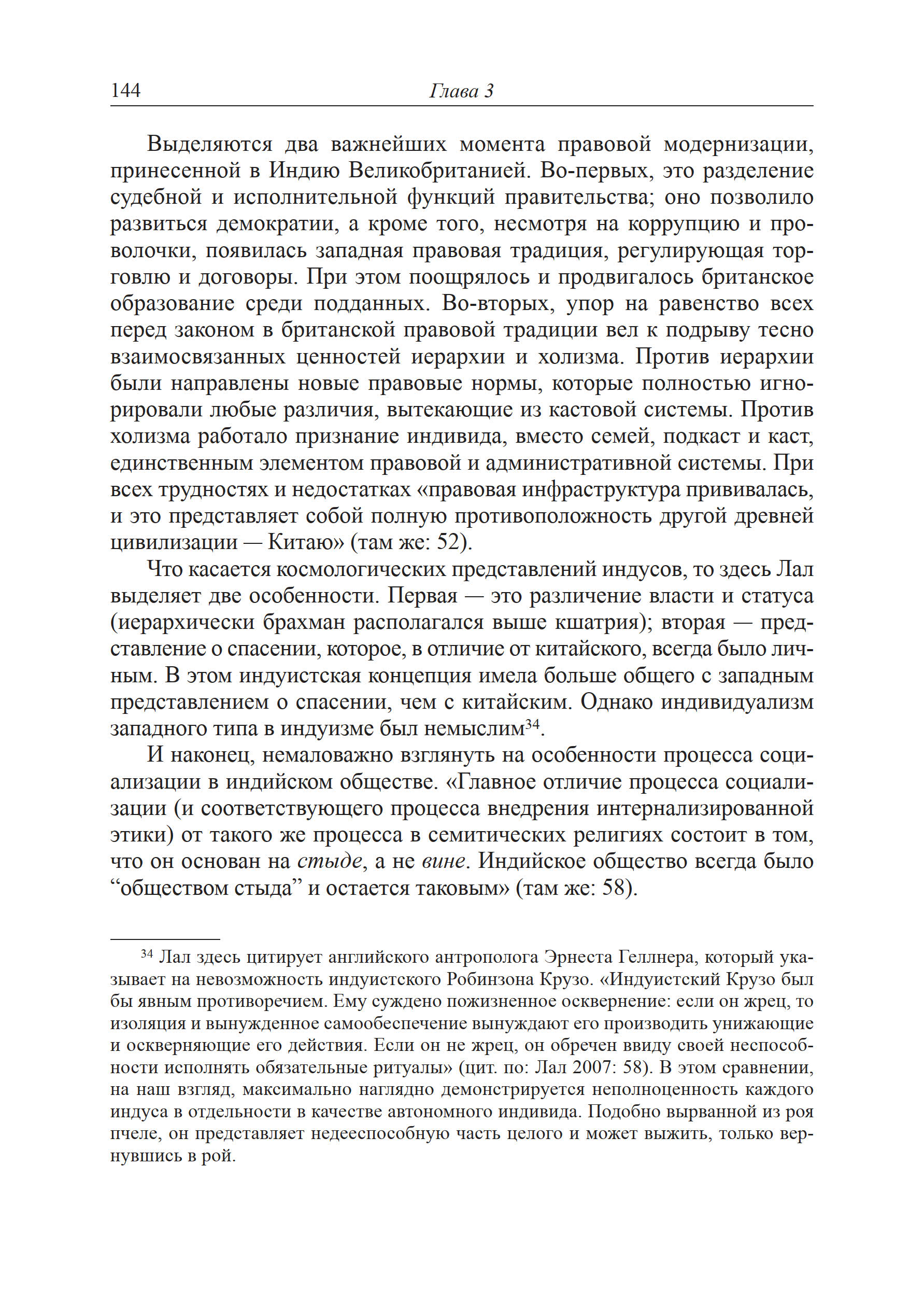 144 Глава 3

Выделяются два важнейших момента правовой модернизации, принесенной в Индию Великобританией. Во-первых, это разделение судебной и исполнительной функций правительства; оно позволило развиться демократии, а кроме того, несмотря на коррупцию и проволочки, появилась западная правовая традиция, регулирующая торговлю и договоры. При этом поощрялось и продвигалось британское образование среди подданных. Во-вторых, упор на равенство всех перед законом в британской правовой традиции вел к подрыву тесно взаимосвязанных ценностей иерархии и холизма. Против иерархии были направлены новые правовые нормы, которые полностью игнорировали любые различия, вытекающие из кастовой системы. Против холизма работало признание индивида, вместо семей, подкаст и каст, единственным элементом правовой и административной системы. При всех трудностях и недостатках «правовая инфраструктура прививалась, и это представляет собой полную противоположность другой древней цивилизации — Китаю» (там же: 52).

Что касается космологических представлений индусов, то здесь Лал выделяет две особенности. Первая — это различение власти и статуса (иерархически брахман располагался выше кшатрия); вторая — представление о спасении, которое, в отличие от китайского, всегда было личным. В этом индуистская концепция имела больше общего с западным представлением о спасении, чем с китайским. Однако индивидуализм западного типа в индуизме был немыслим$^{34}$.

И наконец, немаловажно взглянуть на особенности процесса социализации в индийском обществе. «Главное отличие процесса социализации (и соответствующего процесса внедрения интернализированной этики) от такого же процесса в семитических религиях состоит в том, что он основан на стыде, а не вине. Индийское общество всегда было "обществом стыда" и остается таковым» (там же: 58).

$^{34}$ Лал здесь цитирует английского антрополога Эрнеста Геллнера, который указывает на невозможность индуистского Робинзона Крузо. «Индуистский Крузо был бы явным противоречием. Ему суждено пожизненное осквернение: если он жрец, то изоляция и вынужденное самообеспечение вынуждают его производить унижающие и оскверняющие его действия. Если он не жрец, он обречен ввиду своей неспособности исполнять обязательные ритуалы» (цит. по: Лал 2007: 58). В этом сравнении, на наш взгляд, максимально наглядно демонстрируется неполноценность каждого индуса в отдельности в качестве автономного индивида. Подобно вырванной из роя пчеле, он представляет недееспособную часть целого и может выжить, только вернувшись в рой.